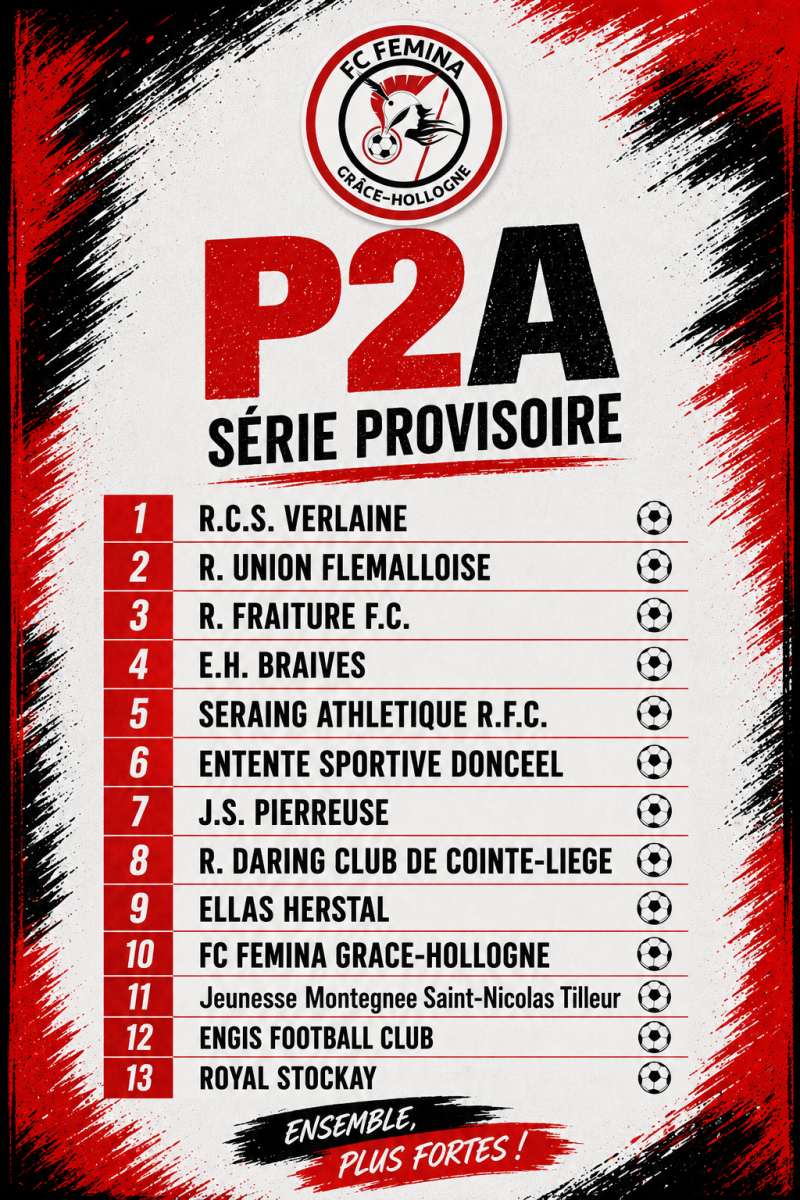 FC FEMINA
GRÂCE-HOLLOGNE

P2A
SÉRIE PROVISOIRE

1 R.C.S. VERLAINE
2 R. UNION FLEMALLOISE
3 R. FRAITURE F.C.
4 E.H. BRAIVES
5 SERAING ATHLETIQUE R.F.C.
6 ENTENTE SPORTIVE DONCEEL
7 J.S. PIERREUSE
8 R. DARING CLUB DE COINTE-LIEGE
9 ELLAS HERSTAL
10 FC FEMINA GRACE-HOLLOGNE
11 Jeunesse Montegnee Saint-Nicolas Tilleur
12 ENGIS FOOTBALL CLUB
13 ROYAL STOCKAY

ENSEMBLE,
PLUS FORTES !